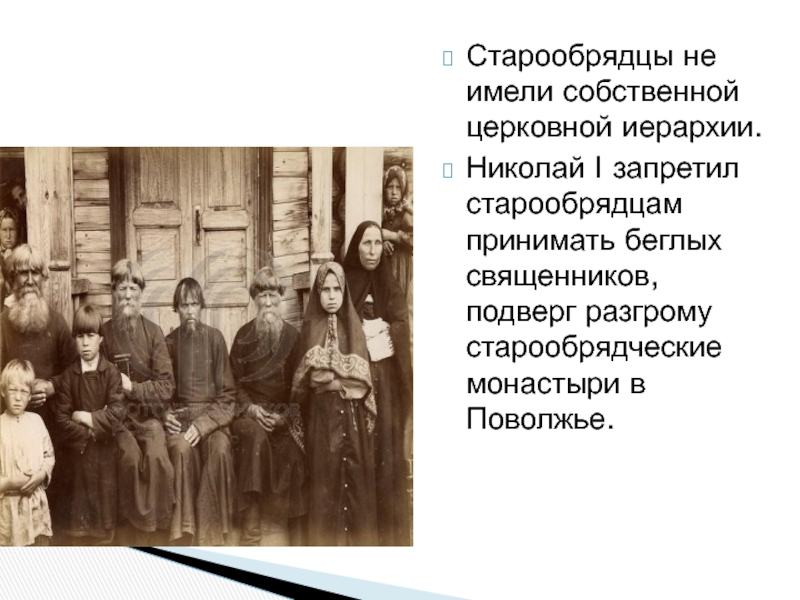 Старообрядцы не имели собственной церковной иерархии.

Николай I запретил старообрядцам принимать беглых священников, подверг разгрому старообрядческие монастыри в Поволжье.